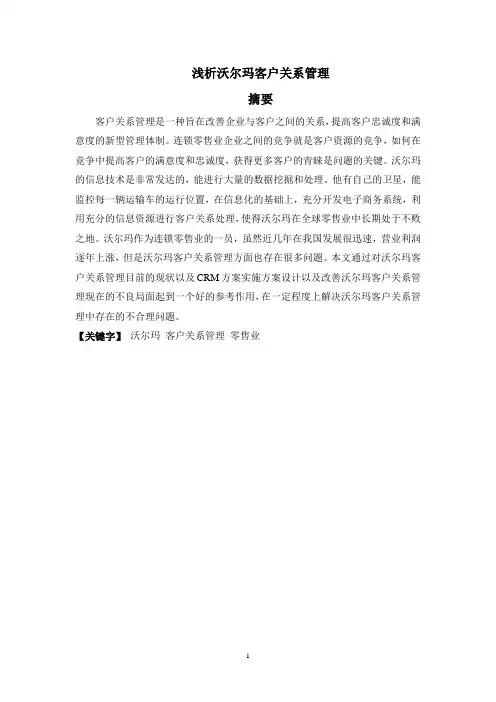 浅析沃尔玛客户关系管理

摘要

客户关系管理是一种旨在改善企业与客户之间的关系，提高客户忠诚度和满意度的新型管理体制。连锁零售业企业之间的竞争就是客户资源的竞争，如何在竞争中提高客户的满意度和忠诚度，获得更多客户的青睐是问题的关键。沃尔玛的信息技术是非常发达的，能进行大量的数据挖掘和处理。他有自己的卫星，能监控每一辆运输车的运行位置，在信息化的基础上，充分开发电子商务系统，利用充分的信息资源进行客户关系处理，使得沃尔玛在全球零售业中长期处于不败之地。沃尔玛作为连锁零售业的一员，虽然近几年在我国发展很迅速，营业利润逐年上涨，但是沃尔玛客户关系管理方面也存在很多问题。本文通过对沃尔玛客户关系管理目前的现状以及CRM方案实施方案设计以及改善沃尔玛客户关系管理现在的不良局面起到一个好的参考作用，在一定程度上解决沃尔玛客户关系管理中存在的不合理问题。

【关键字】 沃尔玛 客户关系管理 零售业

1